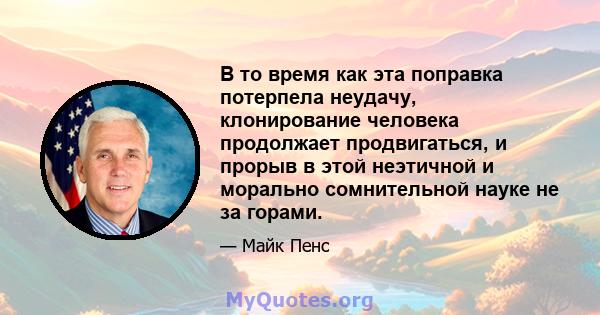 В то время как эта поправка потерпела неудачу, клонирование человека продолжает продвигаться, и прорыв в этой неэтичной и морально сомнительной науке не за горами.

— Майк Пенс

MyQuotes.org